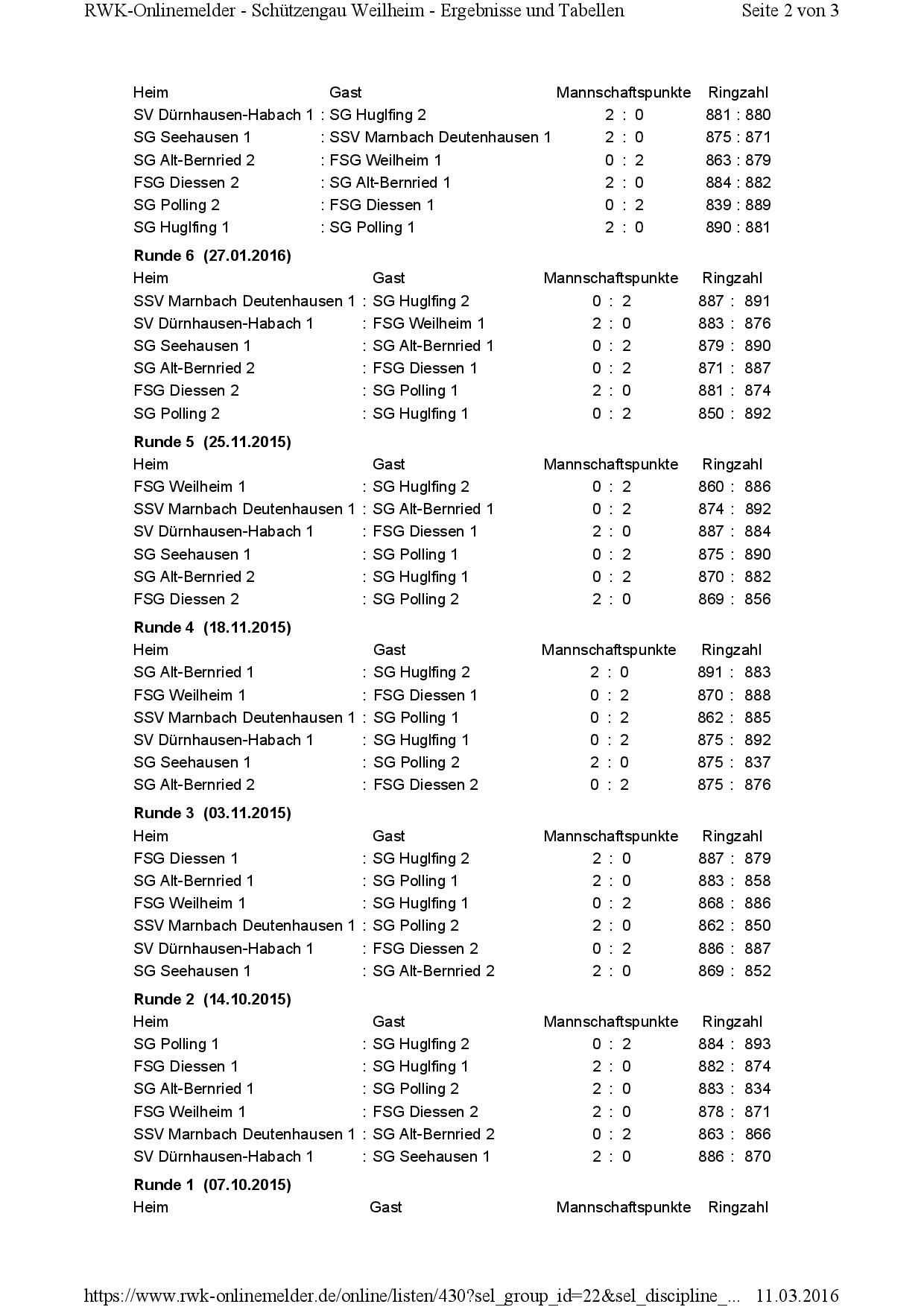 RWK-Onlinemelder - Schützengau Weilheim - Ergebnisse und Tabellen    Seite 2 von 3

| Heim | Gast | Mannschaftspunkte | Ringzahl |
|---|---|---|---|
| SV Dürnhausen-Habach 1 | : SG Huglfing 2 | 2 : 0 | 881 : 880 |
| SG Seehausen 1 | : SSV Marnbach Deutenhausen 1 | 2 : 0 | 875 : 871 |
| SG Alt-Bernried 2 | : FSG Weilheim 1 | 0 : 2 | 863 : 879 |
| FSG Diessen 2 | : SG Alt-Bernried 1 | 2 : 0 | 884 : 882 |
| SG Polling 2 | : FSG Diessen 1 | 0 : 2 | 839 : 889 |
| SG Huglfing 1 | : SG Polling 1 | 2 : 0 | 890 : 881 |

**Runde 6 (27.01.2016)**

| Heim | Gast | Mannschaftspunkte | Ringzahl |
|---|---|---|---|
| SSV Marnbach Deutenhausen 1 | : SG Huglfing 2 | 0 : 2 | 887 : 891 |
| SV Dürnhausen-Habach 1 | : FSG Weilheim 1 | 2 : 0 | 883 : 876 |
| SG Seehausen 1 | : SG Alt-Bernried 1 | 0 : 2 | 879 : 890 |
| SG Alt-Bernried 2 | : FSG Diessen 1 | 0 : 2 | 871 : 887 |
| FSG Diessen 2 | : SG Polling 1 | 2 : 0 | 881 : 874 |
| SG Polling 2 | : SG Huglfing 1 | 0 : 2 | 850 : 892 |

**Runde 5 (25.11.2015)**

| Heim | Gast | Mannschaftspunkte | Ringzahl |
|---|---|---|---|
| FSG Weilheim 1 | : SG Huglfing 2 | 0 : 2 | 860 : 886 |
| SSV Marnbach Deutenhausen 1 | : SG Alt-Bernried 1 | 0 : 2 | 874 : 892 |
| SV Dürnhausen-Habach 1 | : FSG Diessen 1 | 2 : 0 | 887 : 884 |
| SG Seehausen 1 | : SG Polling 1 | 0 : 2 | 875 : 890 |
| SG Alt-Bernried 2 | : SG Huglfing 1 | 0 : 2 | 870 : 882 |
| FSG Diessen 2 | : SG Polling 2 | 2 : 0 | 869 : 856 |

**Runde 4 (18.11.2015)**

| Heim | Gast | Mannschaftspunkte | Ringzahl |
|---|---|---|---|
| SG Alt-Bernried 1 | : SG Huglfing 2 | 2 : 0 | 891 : 883 |
| FSG Weilheim 1 | : FSG Diessen 1 | 0 : 2 | 870 : 888 |
| SSV Marnbach Deutenhausen 1 | : SG Polling 1 | 0 : 2 | 862 : 885 |
| SV Dürnhausen-Habach 1 | : SG Huglfing 1 | 0 : 2 | 875 : 892 |
| SG Seehausen 1 | : SG Polling 2 | 2 : 0 | 875 : 837 |
| SG Alt-Bernried 2 | : FSG Diessen 2 | 0 : 2 | 875 : 876 |

**Runde 3 (03.11.2015)**

| Heim | Gast | Mannschaftspunkte | Ringzahl |
|---|---|---|---|
| FSG Diessen 1 | : SG Huglfing 2 | 2 : 0 | 887 : 879 |
| SG Alt-Bernried 1 | : SG Polling 1 | 2 : 0 | 883 : 858 |
| FSG Weilheim 1 | : SG Huglfing 1 | 0 : 2 | 868 : 886 |
| SSV Marnbach Deutenhausen 1 | : SG Polling 2 | 2 : 0 | 862 : 850 |
| SV Dürnhausen-Habach 1 | : FSG Diessen 2 | 0 : 2 | 886 : 887 |
| SG Seehausen 1 | : SG Alt-Bernried 2 | 2 : 0 | 869 : 852 |

**Runde 2 (14.10.2015)**

| Heim | Gast | Mannschaftspunkte | Ringzahl |
|---|---|---|---|
| SG Polling 1 | : SG Huglfing 2 | 0 : 2 | 884 : 893 |
| FSG Diessen 1 | : SG Huglfing 1 | 2 : 0 | 882 : 874 |
| SG Alt-Bernried 1 | : SG Polling 2 | 2 : 0 | 883 : 834 |
| FSG Weilheim 1 | : FSG Diessen 2 | 2 : 0 | 878 : 871 |
| SSV Marnbach Deutenhausen 1 | : SG Alt-Bernried 2 | 0 : 2 | 863 : 866 |
| SV Dürnhausen-Habach 1 | : SG Seehausen 1 | 2 : 0 | 886 : 870 |

**Runde 1 (07.10.2015)**

| Heim | Gast | Mannschaftspunkte | Ringzahl |
|---|---|---|---|

https://www.rwk-onlinemelder.de/online/listen/430?sel_group_id=22&sel_discipline_...    11.03.2016